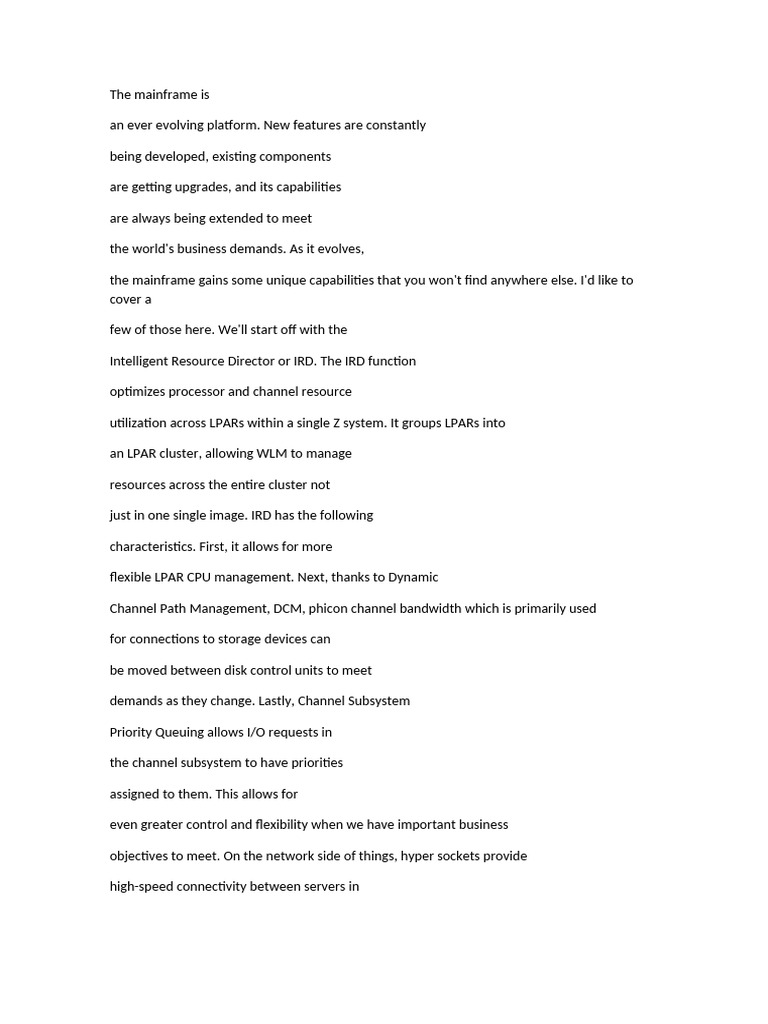 The mainframe is

an ever evolving platform. New features are constantly

being developed, existing components

are getting upgrades, and its capabilities

are always being extended to meet

the world's business demands. As it evolves,

the mainframe gains some unique capabilities that you won't find anywhere else. I'd like to cover a

few of those here. We'll start off with the

Intelligent Resource Director or IRD. The IRD function

optimizes processor and channel resource

utilization across LPARs within a single Z system. It groups LPARs into

an LPAR cluster, allowing WLM to manage

resources across the entire cluster not

just in one single image. IRD has the following

characteristics. First, it allows for more

flexible LPAR CPU management. Next, thanks to Dynamic

Channel Path Management, DCM, phicon channel bandwidth which is primarily used

for connections to storage devices can

be moved between disk control units to meet

demands as they change. Lastly, Channel Subsystem

Priority Queuing allows I/O requests in

the channel subsystem to have priorities

assigned to them. This allows for

even greater control and flexibility when we have important business

objectives to meet. On the network side of things, hyper sockets provide

high-speed connectivity between servers in